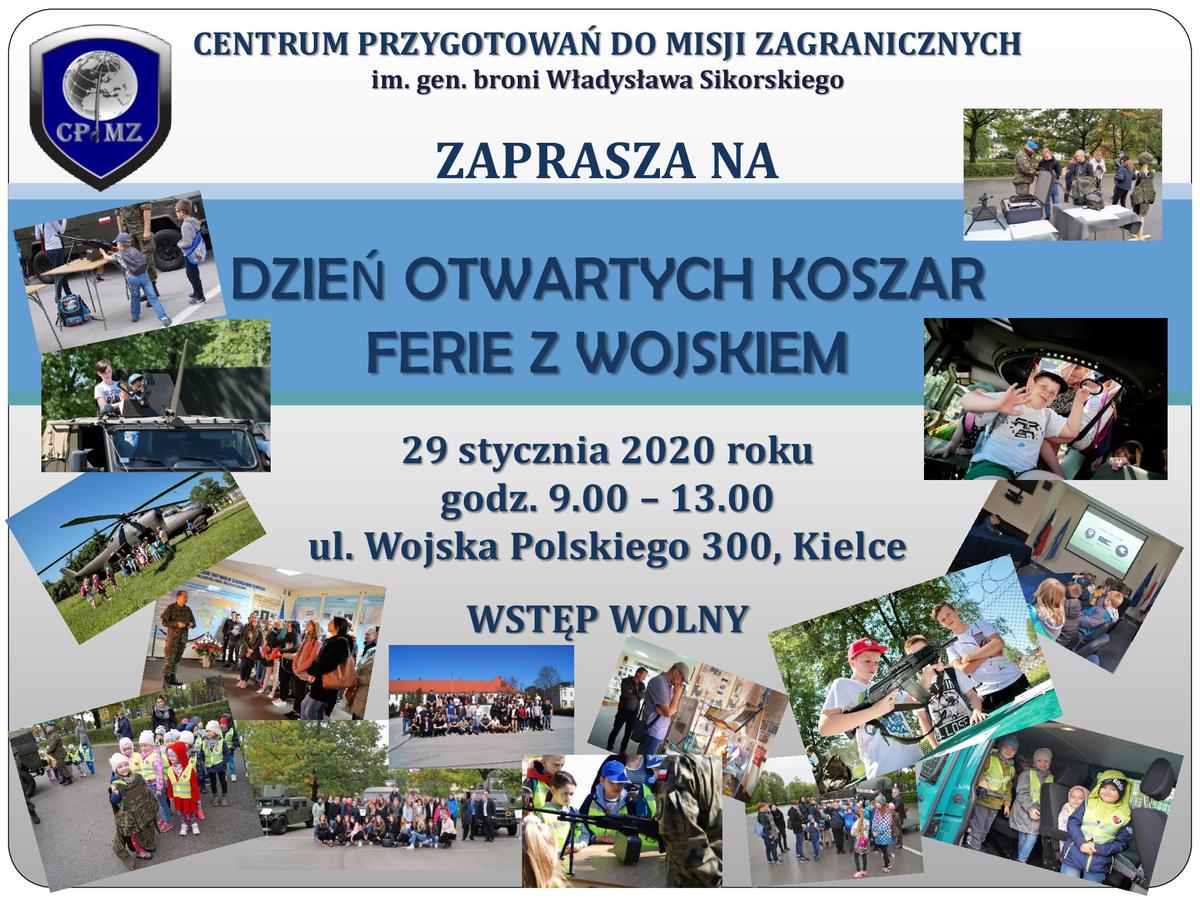 CP MZ

CENTRUM PRZYGOTOWAŃ DO MISJI ZAGRANICZNYCH
im. gen. broni Władysława Sikorskiego

ZAPRASZA NA

DZIEŃ OTWARTYCH KOSZAR
FERIE Z WOJSKIEM

29 stycznia 2020 roku
godz. 9.00 – 13.00
ul. Wojska Polskiego 300, Kielce

WSTĘP WOLNY